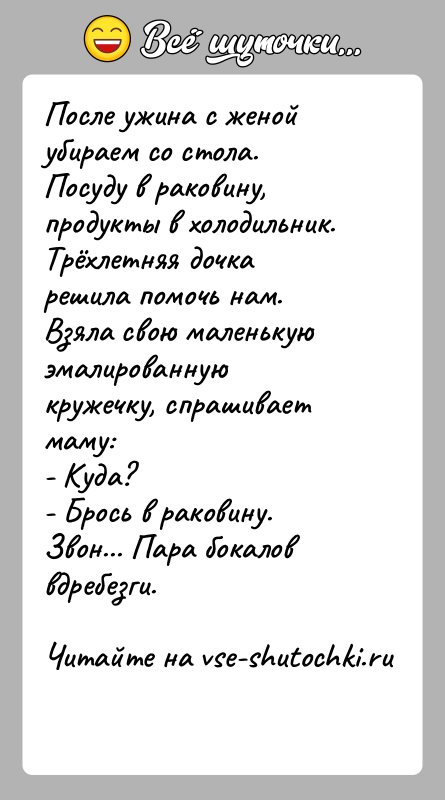 Всё шуточки...

После ужина с женой убираем со стола. Посуду в раковину, продукты в холодильник. Трёхлетняя дочка решила помочь нам. Взяла свою маленькую эмалированную кружечку, спрашивает маму:
- Куда?
- Брось в раковину.
Звон... Пара бокалов вдребезги.

Читайте на vse-shutochki.ru